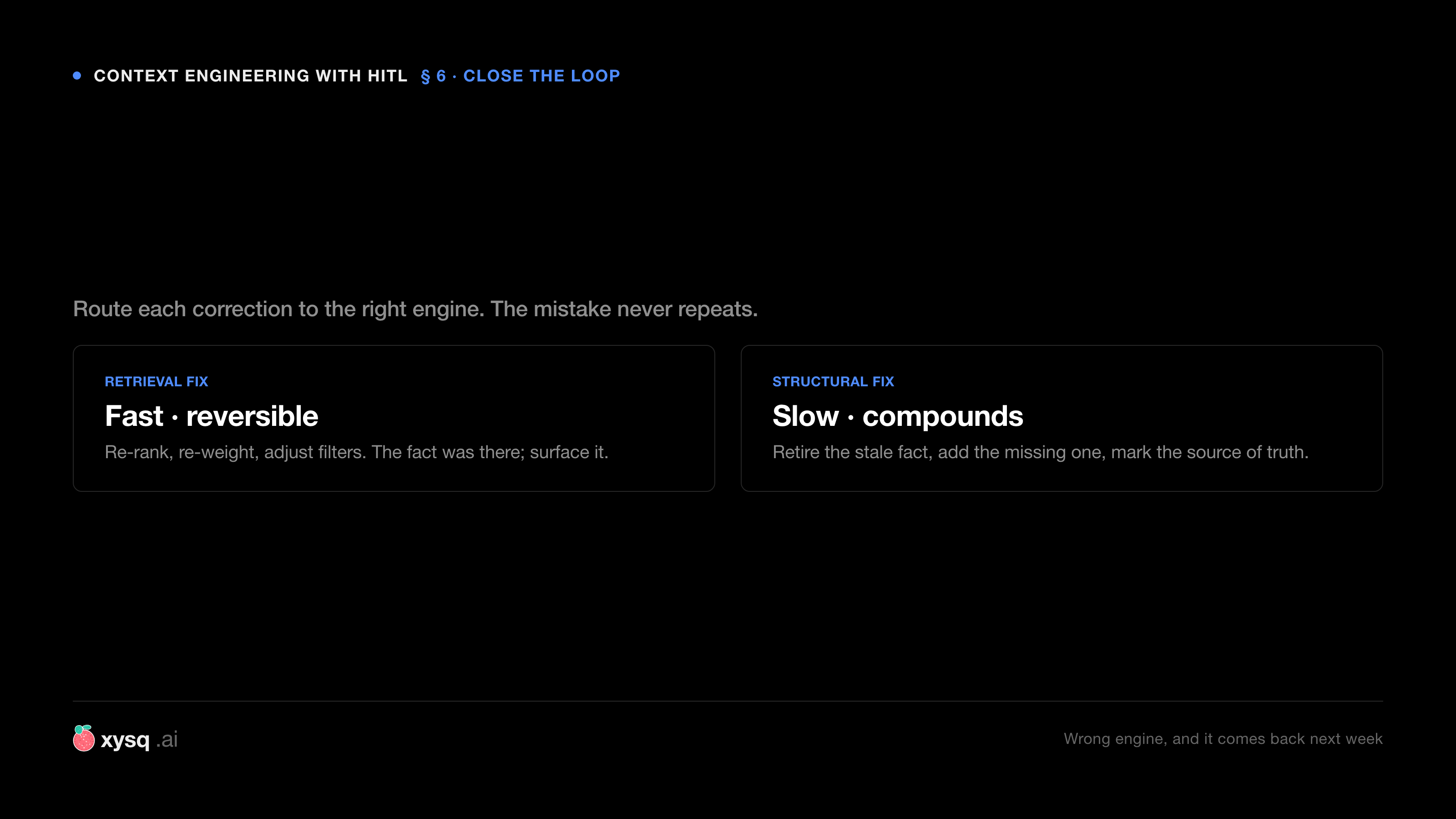 • CONTEXT ENGINEERING WITH HITL § 6 · CLOSE THE LOOP

Route each correction to the right engine. The mistake never repeats.

RETRIEVAL FIX
Fast · reversible
Re-rank, re-weight, adjust filters. The fact was there; surface it.

STRUCTURAL FIX
Slow · compounds
Retire the stale fact, add the missing one, mark the source of truth.

xysq .ai

Wrong engine, and it comes back next week